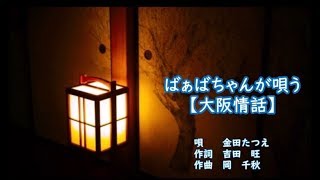 ばぁばちゃんが唄う
【大阪情話】

唄　金田たつえ
作詞　吉田　旺
作曲　岡　千秋